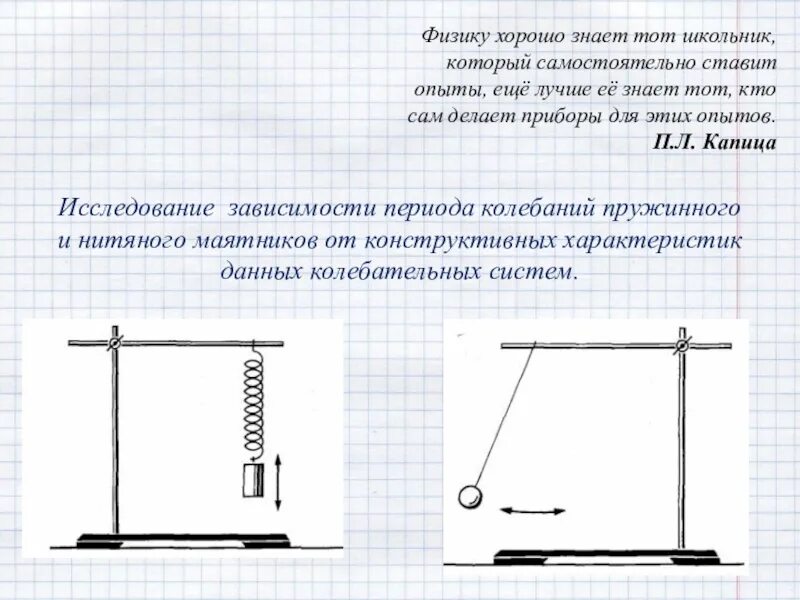 Физику хорошо знает тот школьник, который самостоятельно ставит опыты, ещё лучше её знает тот, кто сам делает приборы для этих опытов.
П.Л. Капица

Исследование зависимости периода колебаний пружинного и нитяного маятников от конструктивных характеристик данных колебательных систем.